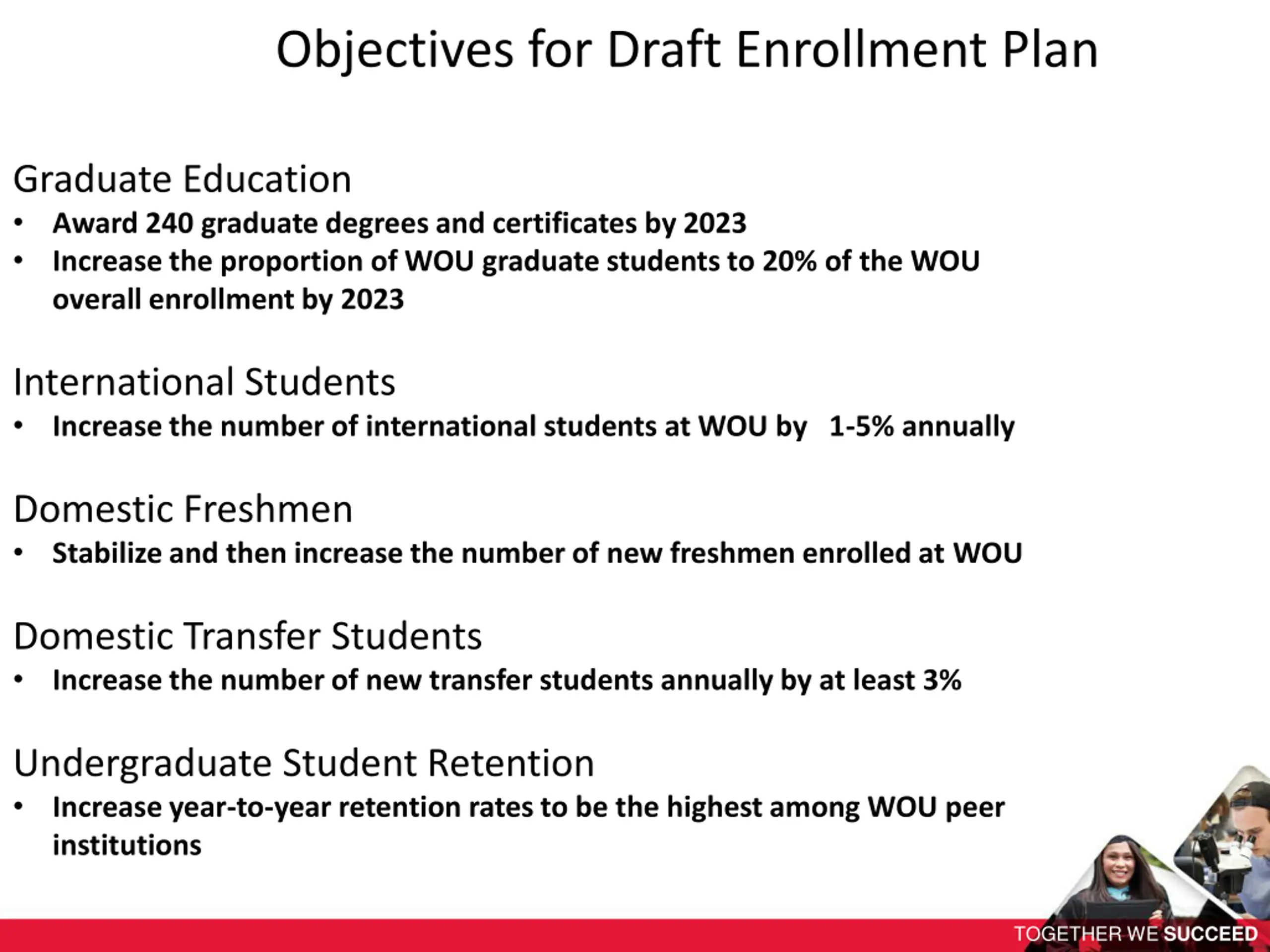 Objectives for Draft Enrollment Plan

Graduate Education
• Award 240 graduate degrees and certificates by 2023
• Increase the proportion of WOU graduate students to 20% of the WOU overall enrollment by 2023

International Students
• Increase the number of international students at WOU by 1-5% annually

Domestic Freshmen
• Stabilize and then increase the number of new freshmen enrolled at WOU

Domestic Transfer Students
• Increase the number of new transfer students annually by at least 3%

Undergraduate Student Retention
• Increase year-to-year retention rates to be the highest among WOU peer institutions

TOGETHER WE SUCCEED